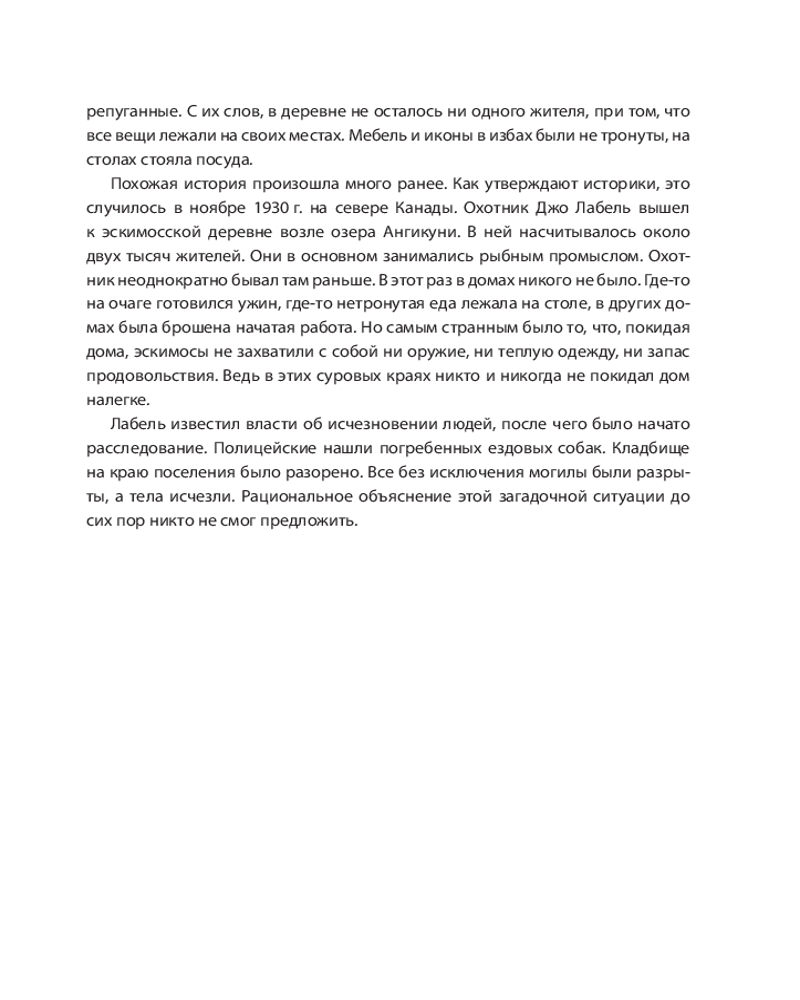 репуганные. С их слов, в деревне не осталось ни одного жителя, при том, что все вещи лежали на своих местах. Мебель и иконы в избах были не тронуты, на столах стояла посуда.

Похожая история произошла много ранее. Как утверждают историки, это случилось в ноябре 1930 г. на севере Канады. Охотник Джо Лабель вышел к эскимосской деревне возле озера Ангикуни. В ней насчитывалось около двух тысяч жителей. Они в основном занимались рыбным промыслом. Охотник неоднократно бывал там раньше. В этот раз в домах никого не было. Где-то на очаге готовился ужин, где-то нетронутая еда лежала на столе, в других домах была брошена начатая работа. Но самым странным было то, что, покидая дома, эскимосы не захватили с собой ни оружие, ни теплую одежду, ни запас продовольствия. Ведь в этих суровых краях никто и никогда не покидал дом налегке.

Лабель известил власти об исчезновении людей, после чего было начато расследование. Полицейские нашли погребенных ездовых собак. Кладбище на краю поселения было разорено. Все без исключения могилы были разрыты, а тела исчезли. Рациональное объяснение этой загадочной ситуации до сих пор никто не смог предложить.